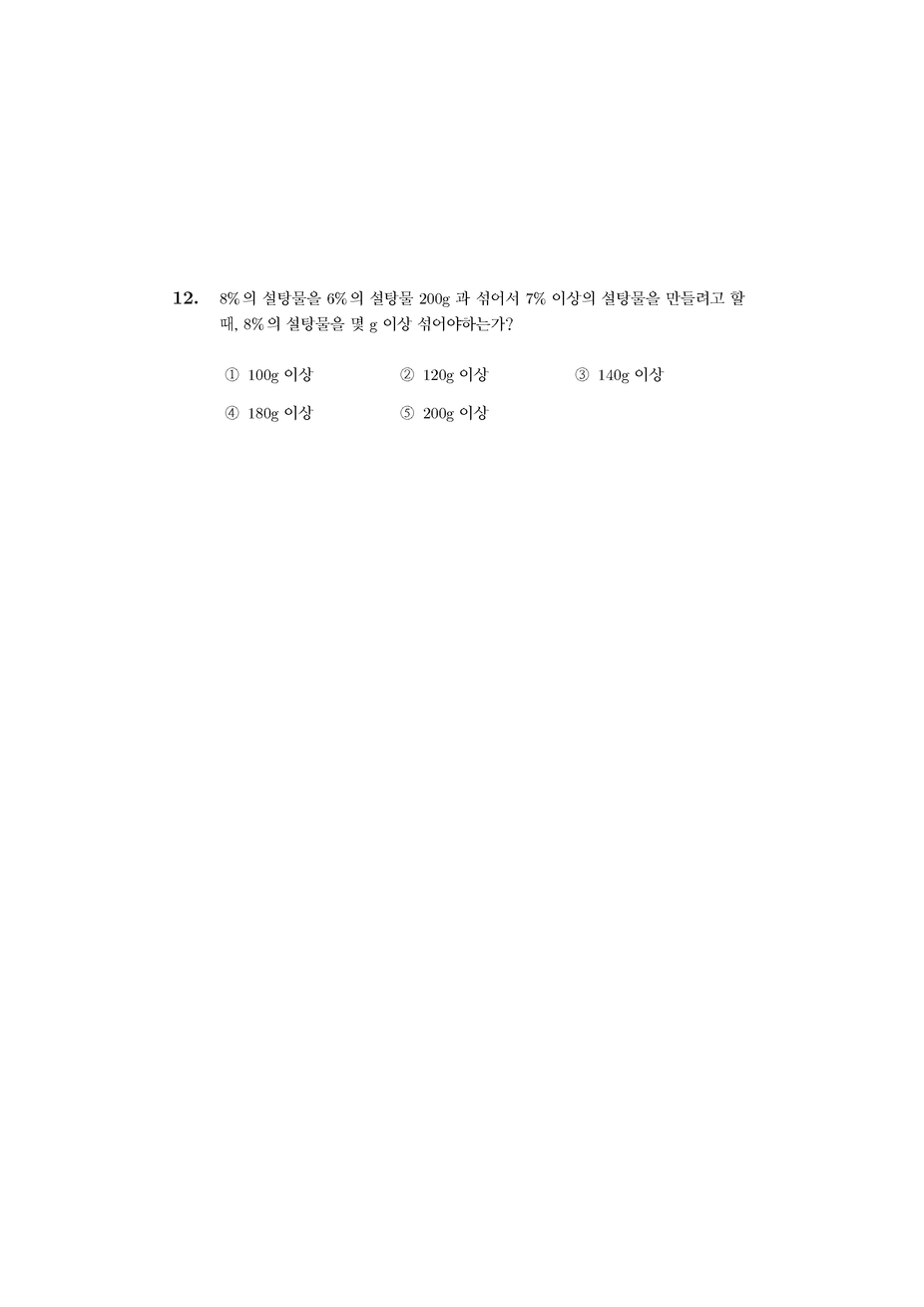 12. 8% 의 설탕물을 6% 의 설탕물 200g 과 섞어서 7% 이상의 설탕물을 만들려고 할 때, 8% 의 설탕물을 몇 g 이상 섞어야하는가?

① 100g 이상 ② 120g 이상 ③ 140g 이상
④ 180g 이상 ⑤ 200g 이상